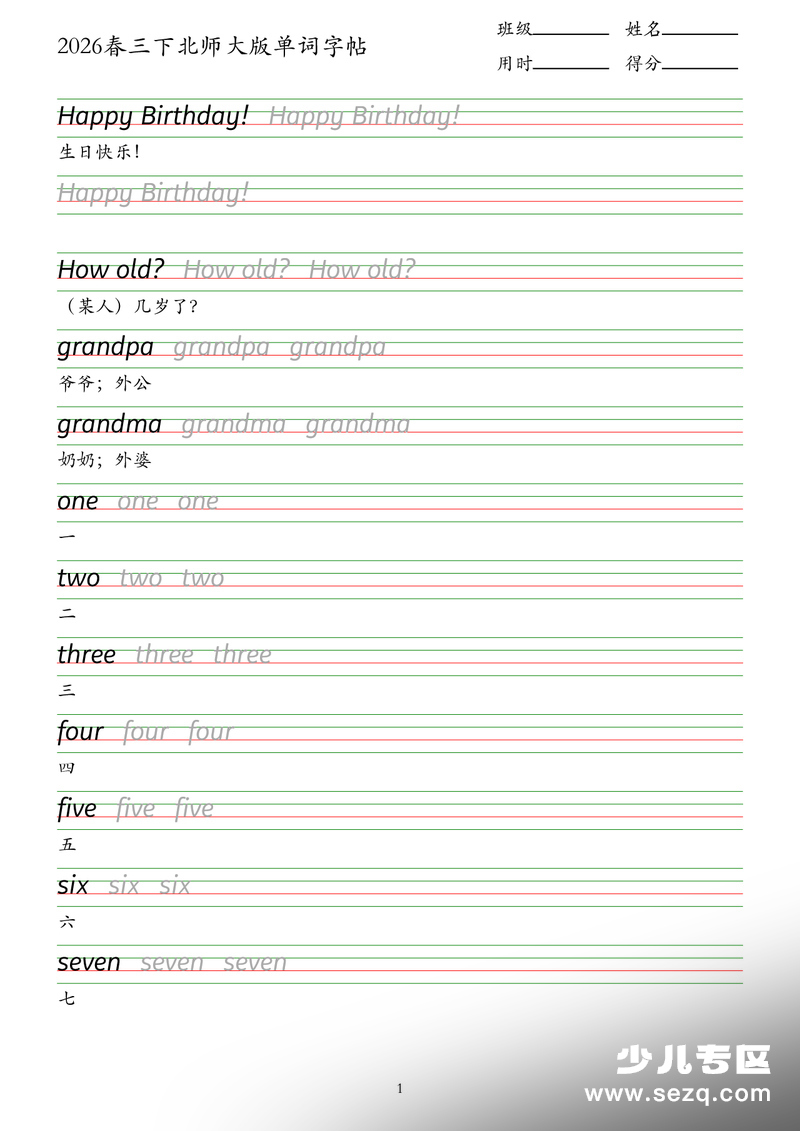 2026春三下北师大版单词字帖

班级________ 姓名________
用时________ 得分________

Happy Birthday! Happy Birthday!
生日快乐！
Happy Birthday!

How old? How old? How old?
（某人）几岁了？

grandpa grandpa grandpa
爷爷；外公

grandma grandma grandma
奶奶；外婆

one one one
一

two two two
二

three three three
三

four four four
四

five five five
五

six six six
六

seven seven seven
七

1

少儿专区
www.sezq.com